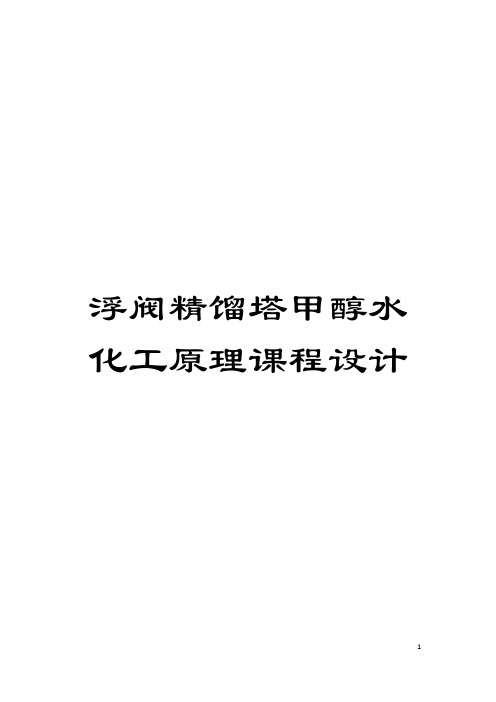 浮阀精馏塔甲醇水化工原理课程设计

1